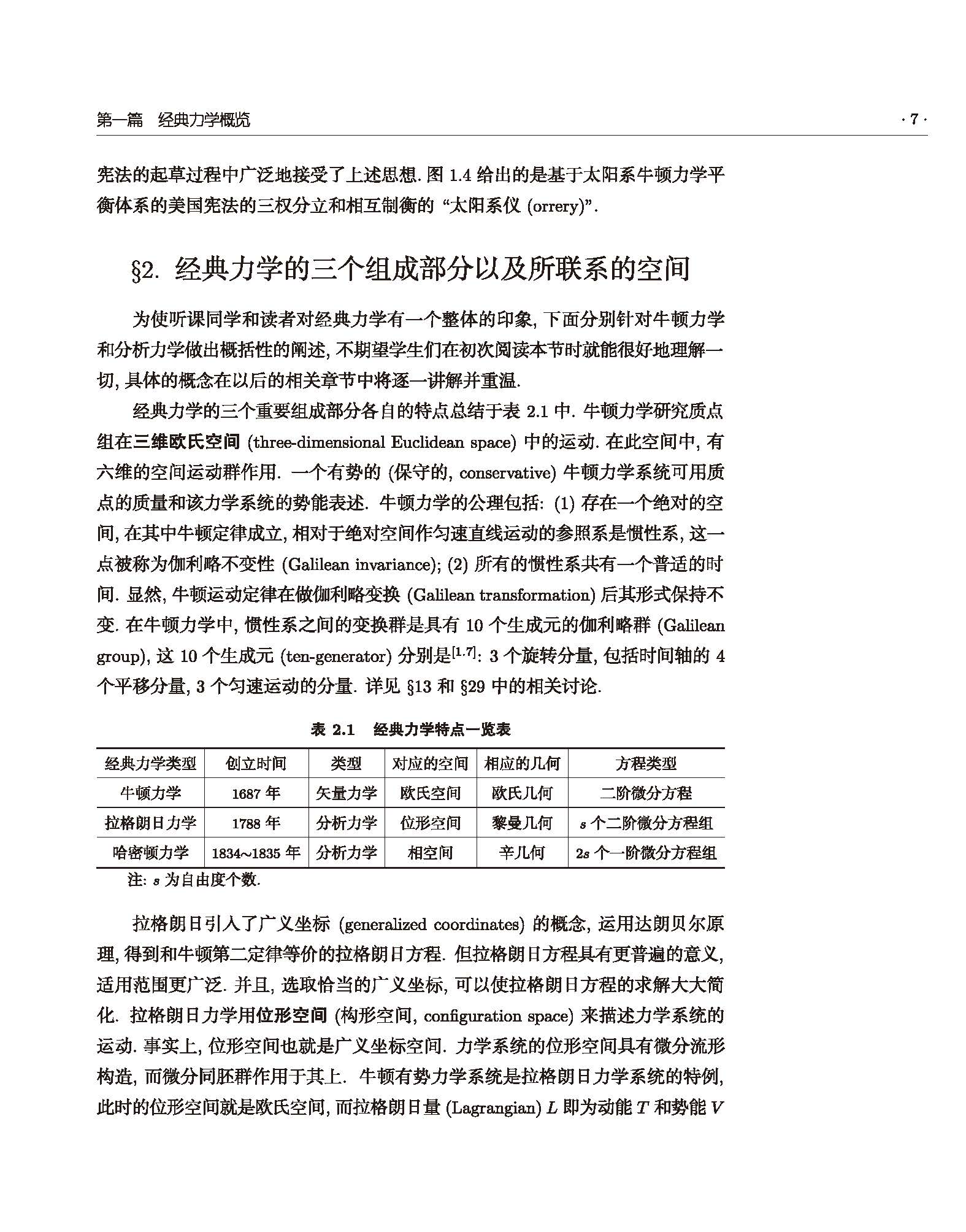 第一篇 经典力学概览 · 7 ·

宪法的起草过程中广泛地接受了上述思想. 图 1.4 给出的是基于太阳系牛顿力学平衡体系的美国宪法的三权分立和相互制衡的 “太阳系仪 (orrery)”.

§2. 经典力学的三个组成部分以及所联系的空间

为使听课同学和读者对经典力学有一个整体的印象, 下面分别针对牛顿力学和分析力学做出概括性的阐述, 不期望学生们在初次阅读本节时就能很好地理解一切, 具体的概念在以后的相关章节中将逐一讲解并重温.

经典力学的三个重要组成部分各自的特点总结于表 2.1 中. 牛顿力学研究质点组在三维欧氏空间 (three-dimensional Euclidean space) 中的运动. 在此空间中, 有六维的空间运动群作用. 一个有势的 (保守的, conservative) 牛顿力学系统可用质点的质量和该力学系统的势能表述. 牛顿力学的公理包括: (1) 存在一个绝对的空间, 在其中牛顿定律成立, 相对于绝对空间作匀速直线运动的参照系是惯性系, 这一点被称为伽利略不变性 (Galilean invariance); (2) 所有的惯性系共有一个普适的时间. 显然, 牛顿运动定律在做伽利略变换 (Galilean transformation) 后其形式保持不变. 在牛顿力学中, 惯性系之间的变换群是具有 10 个生成元的伽利略群 (Galilean group), 这 10 个生成元 (ten-generator) 分别是$^{[1.7]}$: 3 个旋转分量, 包括时间轴的 4 个平移分量, 3 个匀速运动的分量. 详见 §13 和 §29 中的相关讨论.

表 2.1 经典力学特点一览表

| 经典力学类型 | 创立时间 | 类型 | 对应的空间 | 相应的几何 | 方程类型 |
|---|---|---|---|---|---|
| 牛顿力学 | 1687 年 | 矢量力学 | 欧氏空间 | 欧氏几何 | 二阶微分方程 |
| 拉格朗日力学 | 1788 年 | 分析力学 | 位形空间 | 黎曼几何 | $s$ 个二阶微分方程组 |
| 哈密顿力学 | 1834~1835 年 | 分析力学 | 相空间 | 辛几何 | $2s$ 个一阶微分方程组 |

注: $s$ 为自由度个数.

拉格朗日引入了广义坐标 (generalized coordinates) 的概念, 运用达朗贝尔原理, 得到和牛顿第二定律等价的拉格朗日方程. 但拉格朗日方程具有更普遍的意义, 适用范围更广泛. 并且, 选取恰当的广义坐标, 可以使拉格朗日方程的求解大大简化. 拉格朗日力学用位形空间 (构形空间, configuration space) 来描述力学系统的运动. 事实上, 位形空间也就是广义坐标空间. 力学系统的位形空间具有微分流形构造, 而微分同胚群作用于其上. 牛顿有势力学系统是拉格朗日力学系统的特例, 此时的位形空间就是欧氏空间, 而拉格朗日量 (Lagrangian) $L$ 即为动能 $T$ 和势能 $V$